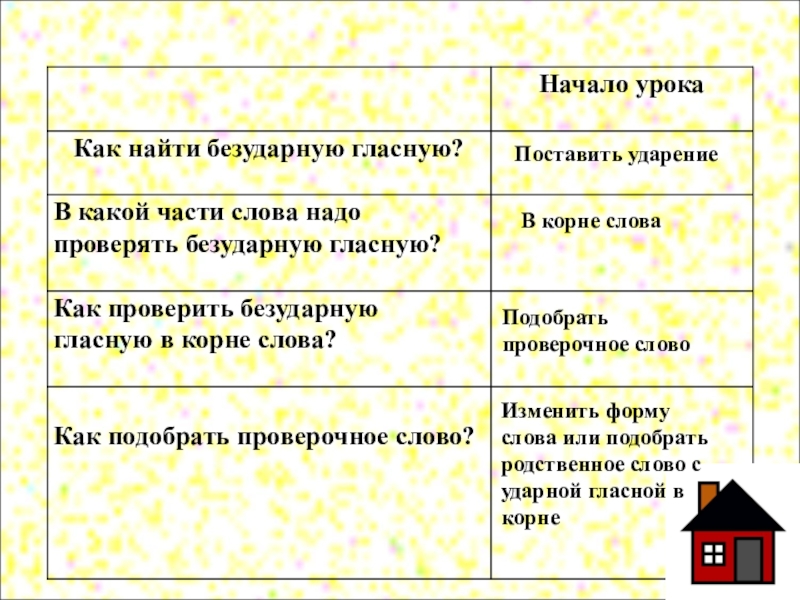 |  | Начало урока |
|---|---|
| Как найти безударную гласную? | Поставить ударение |
| В какой части слова надо проверять безударную гласную? | В корне слова |
| Как проверить безударную гласную в корне слова? | Подобрать проверочное слово |
| Как подобрать проверочное слово? | Изменить форму слова или подобрать родственное слово с ударной гласной в корне |